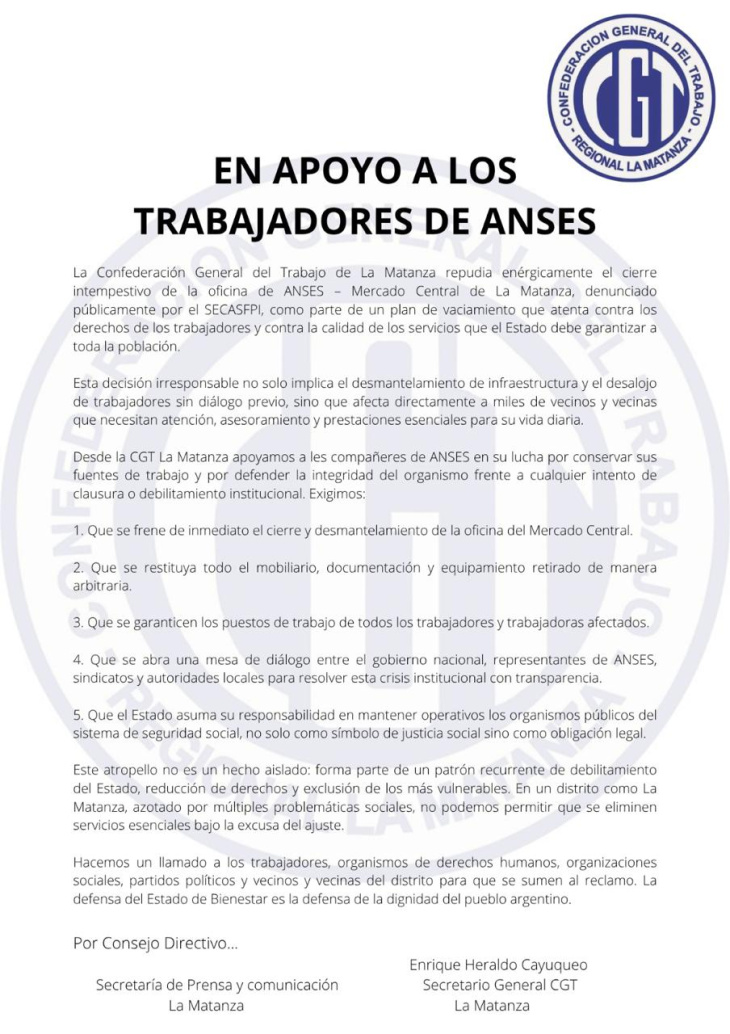 CONFEDERACION GENERAL DEL TRABAJO
CGT
REGIONAL LA MATANZA

EN APOYO A LOS TRABAJADORES DE ANSES

La Confederación General del Trabajo de La Matanza repudia enérgicamente el cierre intempestivo de la oficina de ANSES – Mercado Central de La Matanza, denunciado públicamente por el SECASFPI, como parte de un plan de vaciamiento que atenta contra los derechos de los trabajadores y contra la calidad de los servicios que el Estado debe garantizar a toda la población.

Esta decisión irresponsable no solo implica el desmantelamiento de infraestructura y el desalojo de trabajadores sin diálogo previo, sino que afecta directamente a miles de vecinos y vecinas que necesitan atención, asesoramiento y prestaciones esenciales para su vida diaria.

Desde la CGT La Matanza apoyamos a les compañeres de ANSES en su lucha por conservar sus fuentes de trabajo y por defender la integridad del organismo frente a cualquier intento de clausura o debilitamiento institucional. Exigimos:

1. Que se frene de inmediato el cierre y desmantelamiento de la oficina del Mercado Central.

2. Que se restituya todo el mobiliario, documentación y equipamiento retirado de manera arbitraria.

3. Que se garanticen los puestos de trabajo de todos los trabajadores y trabajadoras afectados.

4. Que se abra una mesa de diálogo entre el gobierno nacional, representantes de ANSES, sindicatos y autoridades locales para resolver esta crisis institucional con transparencia.

5. Que el Estado asuma su responsabilidad en mantener operativos los organismos públicos del sistema de seguridad social, no solo como símbolo de justicia social sino como obligación legal.

Este atropello no es un hecho aislado: forma parte de un patrón recurrente de debilitamiento del Estado, reducción de derechos y exclusión de los más vulnerables. En un distrito como La Matanza, azotado por múltiples problemáticas sociales, no podemos permitir que se eliminen servicios esenciales bajo la excusa del ajuste.

Hacemos un llamado a los trabajadores, organismos de derechos humanos, organizaciones sociales, partidos políticos y vecinos y vecinas del distrito para que se sumen al reclamo. La defensa del Estado de Bienestar es la defensa de la dignidad del pueblo argentino.

Por Consejo Directivo...

Secretaría de Prensa y comunicación
La Matanza

Enrique Heraldo Cayuqueo
Secretario General CGT
La Matanza